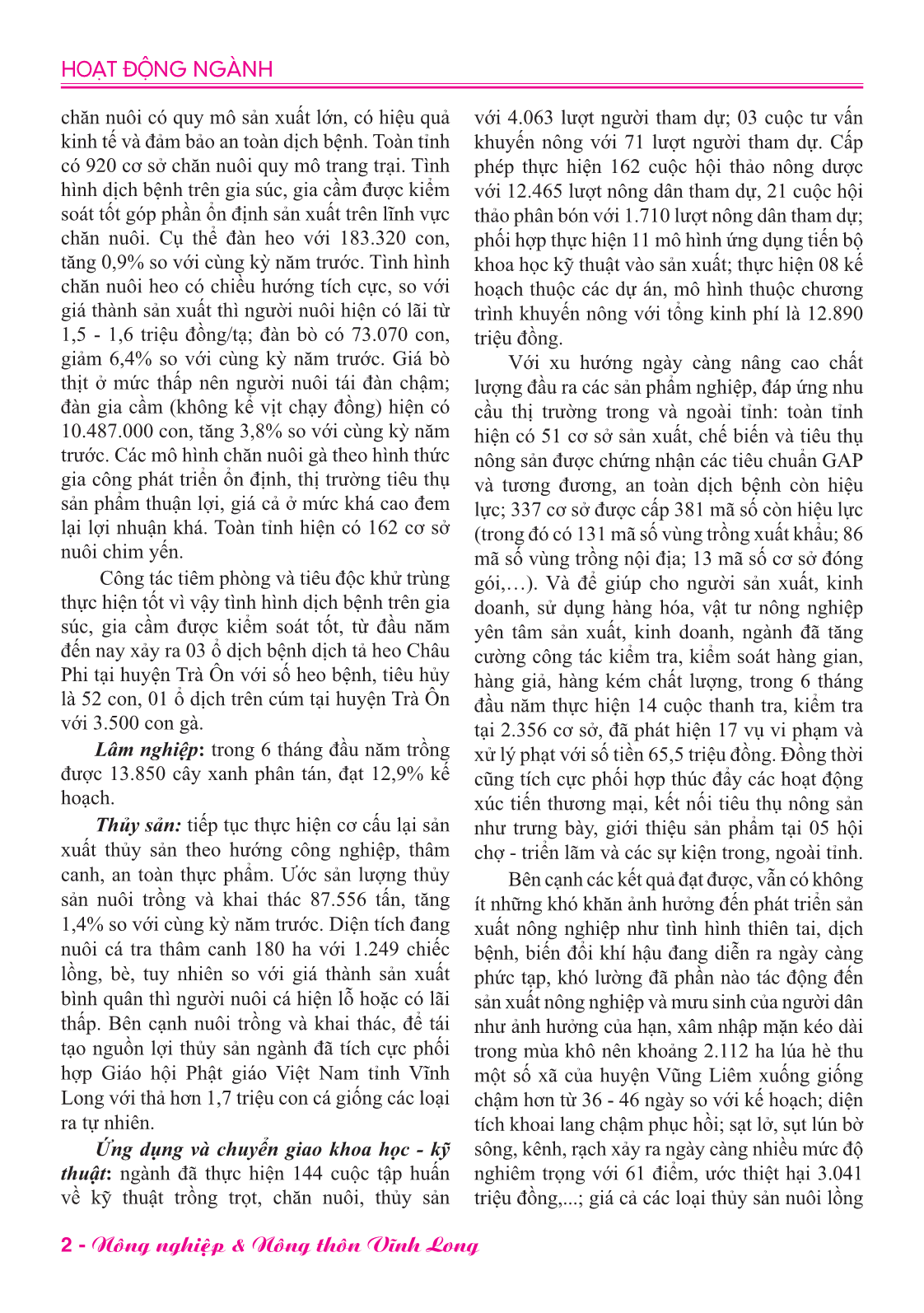 HOẠT ĐỘNG NGÀNH

chăn nuôi có quy mô sản xuất lớn, có hiệu quả kinh tế và đảm bảo an toàn dịch bệnh. Toàn tỉnh có 920 cơ sở chăn nuôi quy mô trang trại. Tình hình dịch bệnh trên gia súc, gia cầm được kiểm soát tốt góp phần ổn định sản xuất trên lĩnh vực chăn nuôi. Cụ thể đàn heo với 183.320 con, tăng 0,9% so với cùng kỳ năm trước. Tình hình chăn nuôi heo có chiều hướng tích cực, so với giá thành sản xuất thì người nuôi hiện có lãi từ 1,5 - 1,6 triệu đồng/tạ; đàn bò có 73.070 con, giảm 6,4% so với cùng kỳ năm trước. Giá bò thịt ở mức thấp nên người nuôi tái đàn chậm; đàn gia cầm (không kể vịt chạy đồng) hiện có 10.487.000 con, tăng 3,8% so với cùng kỳ năm trước. Các mô hình chăn nuôi gà theo hình thức gia công phát triển ổn định, thị trường tiêu thụ sản phẩm thuận lợi, giá cả ở mức khá cao đem lại lợi nhuận khá. Toàn tỉnh hiện có 162 cơ sở nuôi chim yến.

Công tác tiêm phòng và tiêu độc khử trùng thực hiện tốt vì vậy tình hình dịch bệnh trên gia súc, gia cầm được kiểm soát tốt, từ đầu năm đến nay xảy ra 03 ổ dịch bệnh dịch tả heo Châu Phi tại huyện Trà Ôn với số heo bệnh, tiêu hủy là 52 con, 01 ổ dịch trên cúm tại huyện Trà Ôn với 3.500 con gà.

Lâm nghiệp: trong 6 tháng đầu năm trồng được 13.850 cây xanh phân tán, đạt 12,9% kế hoạch.

Thủy sản: tiếp tục thực hiện cơ cấu lại sản xuất thủy sản theo hướng công nghiệp, thâm canh, an toàn thực phẩm. Ước sản lượng thủy sản nuôi trồng và khai thác 87.556 tấn, tăng 1,4% so với cùng kỳ năm trước. Diện tích đang nuôi cá tra thâm canh 180 ha với 1.249 chiếc lồng, bè, tuy nhiên so với giá thành sản xuất bình quân thì người nuôi cá hiện lỗ hoặc có lãi thấp. Bên cạnh nuôi trồng và khai thác, để tái tạo nguồn lợi thủy sản ngành đã tích cực phối hợp Giáo hội Phật giáo Việt Nam tỉnh Vĩnh Long với thả hơn 1,7 triệu con cá giống các loại ra tự nhiên.

Ứng dụng và chuyển giao khoa học - kỹ thuật: ngành đã thực hiện 144 cuộc tập huấn về kỹ thuật trồng trọt, chăn nuôi, thủy sản với 4.063 lượt người tham dự; 03 cuộc tư vấn khuyến nông với 71 lượt người tham dự. Cấp phép thực hiện 162 cuộc hội thảo nông dược với 12.465 lượt nông dân tham dự, 21 cuộc hội thảo phân bón với 1.710 lượt nông dân tham dự; phối hợp thực hiện 11 mô hình ứng dụng tiến bộ khoa học kỹ thuật vào sản xuất; thực hiện 08 kế hoạch thuộc các dự án, mô hình thuộc chương trình khuyến nông với tổng kinh phí là 12.890 triệu đồng.

Với xu hướng ngày càng nâng cao chất lượng đầu ra các sản phẩm nghiệp, đáp ứng nhu cầu thị trường trong và ngoài tỉnh: toàn tỉnh hiện có 51 cơ sở sản xuất, chế biến và tiêu thụ nông sản được chứng nhận các tiêu chuẩn GAP và tương đương, an toàn dịch bệnh còn hiệu lực; 337 cơ sở được cấp 381 mã số còn hiệu lực (trong đó có 131 mã số vùng trồng xuất khẩu; 86 mã số vùng trồng nội địa; 13 mã số cơ sở đóng gói,…). Và để giúp cho người sản xuất, kinh doanh, sử dụng hàng hóa, vật tư nông nghiệp yên tâm sản xuất, kinh doanh, ngành đã tăng cường công tác kiểm tra, kiểm soát hàng gian, hàng giả, hàng kém chất lượng, trong 6 tháng đầu năm thực hiện 14 cuộc thanh tra, kiểm tra tại 2.356 cơ sở, đã phát hiện 17 vụ vi phạm và xử lý phạt với số tiền 65,5 triệu đồng. Đồng thời cũng tích cực phối hợp thúc đẩy các hoạt động xúc tiến thương mại, kết nối tiêu thụ nông sản như trưng bày, giới thiệu sản phẩm tại 05 hội chợ - triển lãm và các sự kiện trong, ngoài tỉnh.

Bên cạnh các kết quả đạt được, vẫn có không ít những khó khăn ảnh hưởng đến phát triển sản xuất nông nghiệp như tình hình thiên tai, dịch bệnh, biến đổi khí hậu đang diễn ra ngày càng phức tạp, khó lường đã phần nào tác động đến sản xuất nông nghiệp và mưu sinh của người dân như ảnh hưởng của hạn, xâm nhập mặn kéo dài trong mùa khô nên khoảng 2.112 ha lúa hè thu một số xã của huyện Vũng Liêm xuống giống chậm hơn từ 36 - 46 ngày so với kế hoạch; diện tích khoai lang chậm phục hồi; sạt lở, sụt lún bờ sông, kênh, rạch xảy ra ngày càng nhiều mức độ nghiêm trọng với 61 điểm, ước thiệt hại 3.041 triệu đồng,...; giá cả các loại thủy sản nuôi lồng

2 - Nông nghiệp & Nông thôn Vĩnh Long